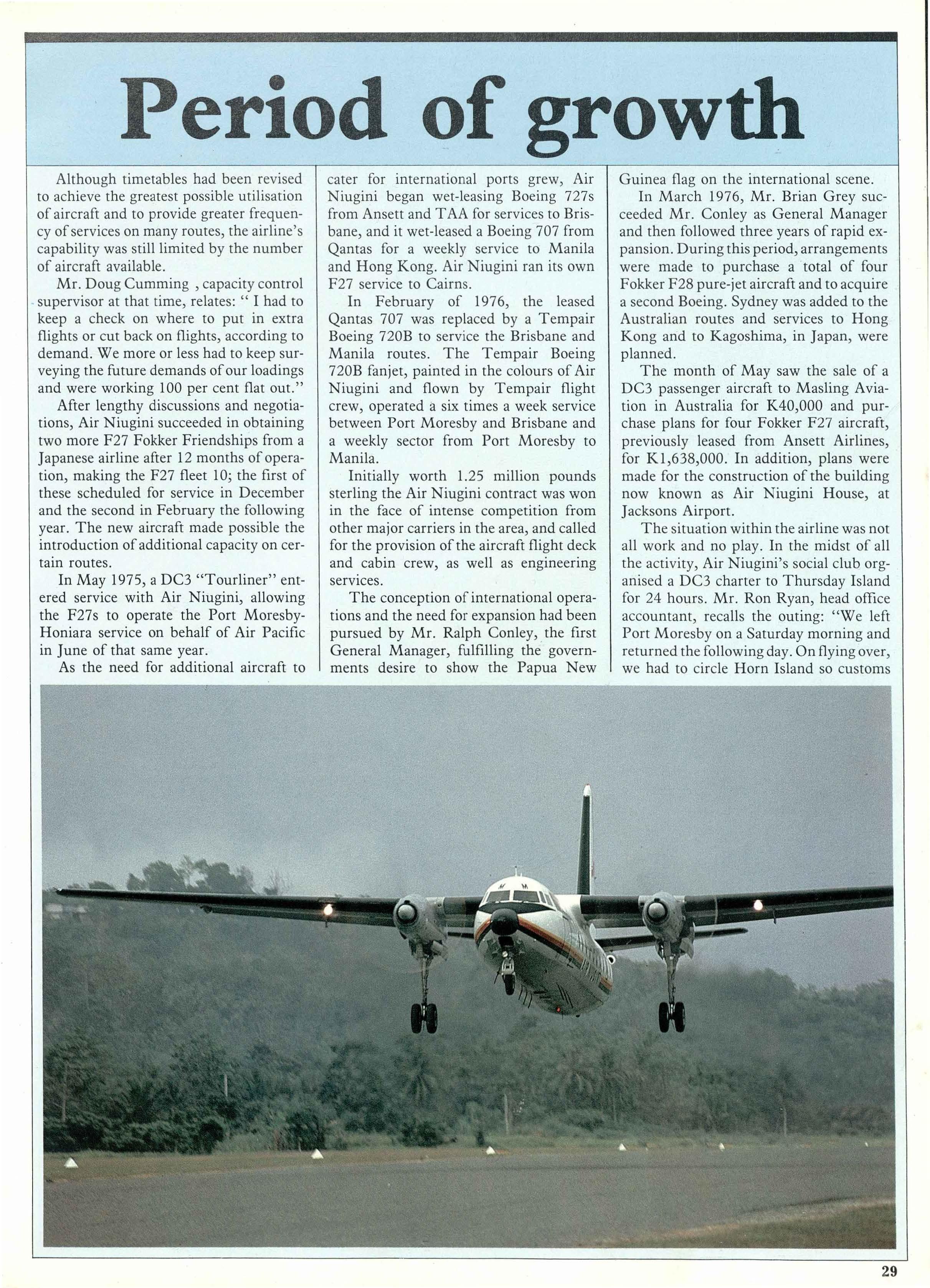 Period of growth

Although timetables had been revised to achieve the greatest possible utilisation of aircraft and to provide greater frequency of services on many routes, the airline's capability was still limited by the number of aircraft available.

Mr. Doug Cumming , capacity control supervisor at that time, relates: " I had to keep a check on where to put in extra flights or cut back on flights, according to demand. We more or less had to keep surveying the future demands of our loadings and were working 100 per cent flat out."

After lengthy discussions and negotiations, Air Niugini succeeded in obtaining two more F27 Fokker Friendships from a Japanese airline after 12 months of operation, making the F27 fleet 10; the first of these scheduled for service in December and the second in February the following year. The new aircraft made possible the introduction of additional capacity on certain routes.

In May 1975, a DC3 "Tourliner" entered service with Air Niugini, allowing the F27s to operate the Port Moresby-Honiara service on behalf of Air Pacific in June of that same year.

As the need for additional aircraft to cater for international ports grew, Air Niugini began wet-leasing Boeing 727s from Ansett and TAA for services to Brisbane, and it wet-leased a Boeing 707 from Qantas for a weekly service to Manila and Hong Kong. Air Niugini ran its own F27 service to Cairns.

In February of 1976, the leased Qantas 707 was replaced by a Tempair Boeing 720B to service the Brisbane and Manila routes. The Tempair Boeing 720B fanjet, painted in the colours of Air Niugini and flown by Tempair flight crew, operated a six times a week service between Port Moresby and Brisbane and a weekly sector from Port Moresby to Manila.

Initially worth 1.25 million pounds sterling the Air Niugini contract was won in the face of intense competition from other major carriers in the area, and called for the provision of the aircraft flight deck and cabin crew, as well as engineering services.

The conception of international operations and the need for expansion had been pursued by Mr. Ralph Conley, the first General Manager, fulfilling the governments desire to show the Papua New Guinea flag on the international scene.

In March 1976, Mr. Brian Grey succeeded Mr. Conley as General Manager and then followed three years of rapid expansion. During this period, arrangements were made to purchase a total of four Fokker F28 pure-jet aircraft and to acquire a second Boeing. Sydney was added to the Australian routes and services to Hong Kong and to Kagoshima, in Japan, were planned.

The month of May saw the sale of a DC3 passenger aircraft to Masling Aviation in Australia for K40,000 and purchase plans for four Fokker F27 aircraft, previously leased from Ansett Airlines, for K1,638,000. In addition, plans were made for the construction of the building now known as Air Niugini House, at Jacksons Airport.

The situation within the airline was not all work and no play. In the midst of all the activity, Air Niugini's social club organised a DC3 charter to Thursday Island for 24 hours. Mr. Ron Ryan, head office accountant, recalls the outing: "We left Port Moresby on a Saturday morning and returned the following day. On flying over, we had to circle Horn Island so customs

29